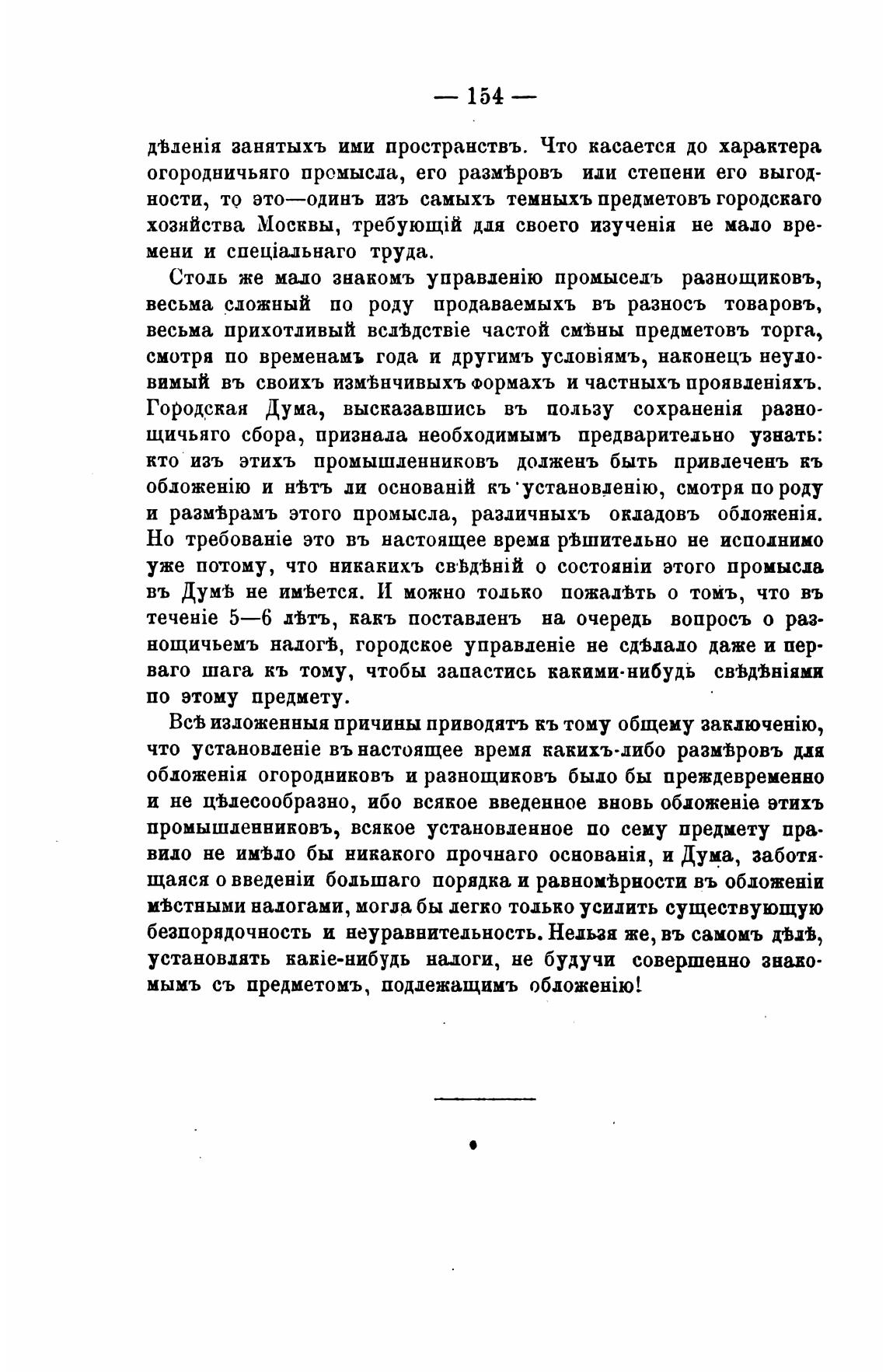 — 154 —

дѣленія занятыхъ ими пространствъ. Что касается до характера огородничьяго промысла, его размѣровъ или степени его выгодности, то это—одинъ изъ самыхъ темныхъ предметовъ городскаго хозяйства Москвы, требующій для своего изученія не мало времени и спеціальнаго труда.

Столь же мало знакомъ управленію промыселъ разнощиковъ, весьма сложный по роду продаваемыхъ въ разносъ товаровъ, весьма прихотливый вслѣдствіе частой смѣны предметовъ торга, смотря по временамъ года и другимъ условіямъ, наконецъ неуловимый въ своихъ измѣнчивыхъ формахъ и частныхъ проявленіяхъ. Городская Дума, высказавшись въ пользу сохраненія разнощичьяго сбора, признала необходимымъ предварительно узнать: кто изъ этихъ промышленниковъ долженъ быть привлеченъ къ обложенію и нѣтъ ли основаній къ установленію, смотря по роду и размѣрамъ этого промысла, различныхъ окладовъ обложенія. Но требованіе это въ настоящее время рѣшительно не исполнимо уже потому, что никакихъ свѣдѣній о состояніи этого промысла въ Думѣ не имѣется. И можно только пожалѣть о томъ, что въ теченіе 5—6 лѣтъ, какъ поставленъ на очередь вопросъ о разнощичьемъ налогѣ, городское управленіе не сдѣлало даже и перваго шага къ тому, чтобы запастись какими-нибудь свѣдѣніями по этому предмету.

Всѣ изложенныя причины приводятъ къ тому общему заключенію, что установленіе въ настоящее время какихъ-либо размѣровъ для обложенія огородниковъ и разнощиковъ было бы преждевременно и не цѣлесообразно, ибо всякое введенное вновь обложеніе этихъ промышленниковъ, всякое установленное по сему предмету правило не имѣло бы никакого прочнаго основанія, и Дума, заботящаяся о введеніи большаго порядка и равномѣрности въ обложеніи мѣстными налогами, могла бы легко только усилить существующую безпорядочность и неуравнительность. Нельзя же, въ самомъ дѣлѣ, установлять какіе-нибудь налоги, не будучи совершенно знакомымъ съ предметомъ, подлежащимъ обложенію!